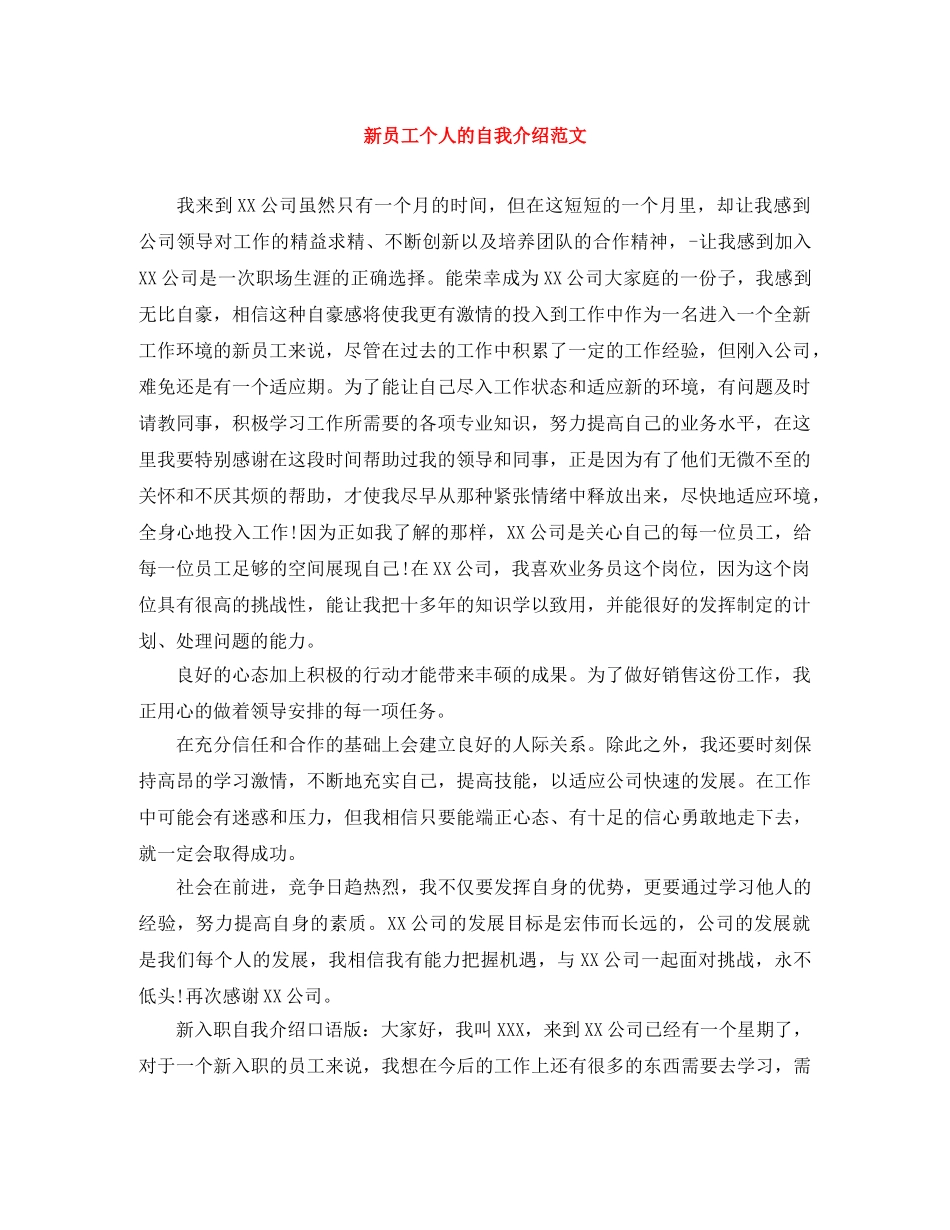 新员工个人的自我介绍范文

我来到XX公司虽然只有一个月的时间，但在这短短的一个月里，却让我感到公司领导对工作的精益求精、不断创新以及培养团队的合作精神，-让我感到加入XX公司是一次职场生涯的正确选择。能荣幸成为XX公司大家庭的一份子，我感到无比自豪，相信这种自豪感将使我更有激情的投入到工作中作为一名进入一个全新工作环境的新员工来说，尽管在过去的工作中积累了一定的工作经验，但刚入公司，难免还是有一个适应期。为了能让自己尽入工作状态和适应新的环境，有问题及时请教同事，积极学习工作所需要的各项专业知识，努力提高自己的业务水平，在这里我要特别感谢在这段时间帮助过我的领导和同事，正是因为有了他们无微不至的关怀和不厌其烦的帮助，才使我尽早从那种紧张情绪中释放出来，尽快地适应环境，全身心地投入工作!因为正如我了解的那样，XX公司是关心自己的每一位员工，给每一位员工足够的空间展现自己!在XX公司，我喜欢业务员这个岗位，因为这个岗位具有很高的挑战性，能让我把十多年的知识学以致用，并能很好的发挥制定的计划、处理问题的能力。

良好的心态加上积极的行动才能带来丰硕的成果。为了做好销售这份工作，我正用心的做着领导安排的每一项任务。

在充分信任和合作的基础上会建立良好的人际关系。除此之外，我还要时刻保持高昂的学习激情，不断地充实自己，提高技能，以适应公司快速的发展。在工作中可能会有迷惑和压力，但我相信只要能端正心态、有十足的信心勇敢地走下去，就一定会取得成功。

社会在前进，竞争日趋热烈，我不仅要发挥自身的优势，更要通过学习他人的经验，努力提高自身的素质。XX公司的发展目标是宏伟而长远的，公司的发展就是我们每个人的发展，我相信我有能力把握机遇，与XX公司一起面对挑战，永不低头!再次感谢XX公司。

新入职自我介绍口语版：大家好，我叫XXX，来到XX公司已经有一个星期了，对于一个新入职的员工来说，我想在今后的工作上还有很多的东西需要去学习，需